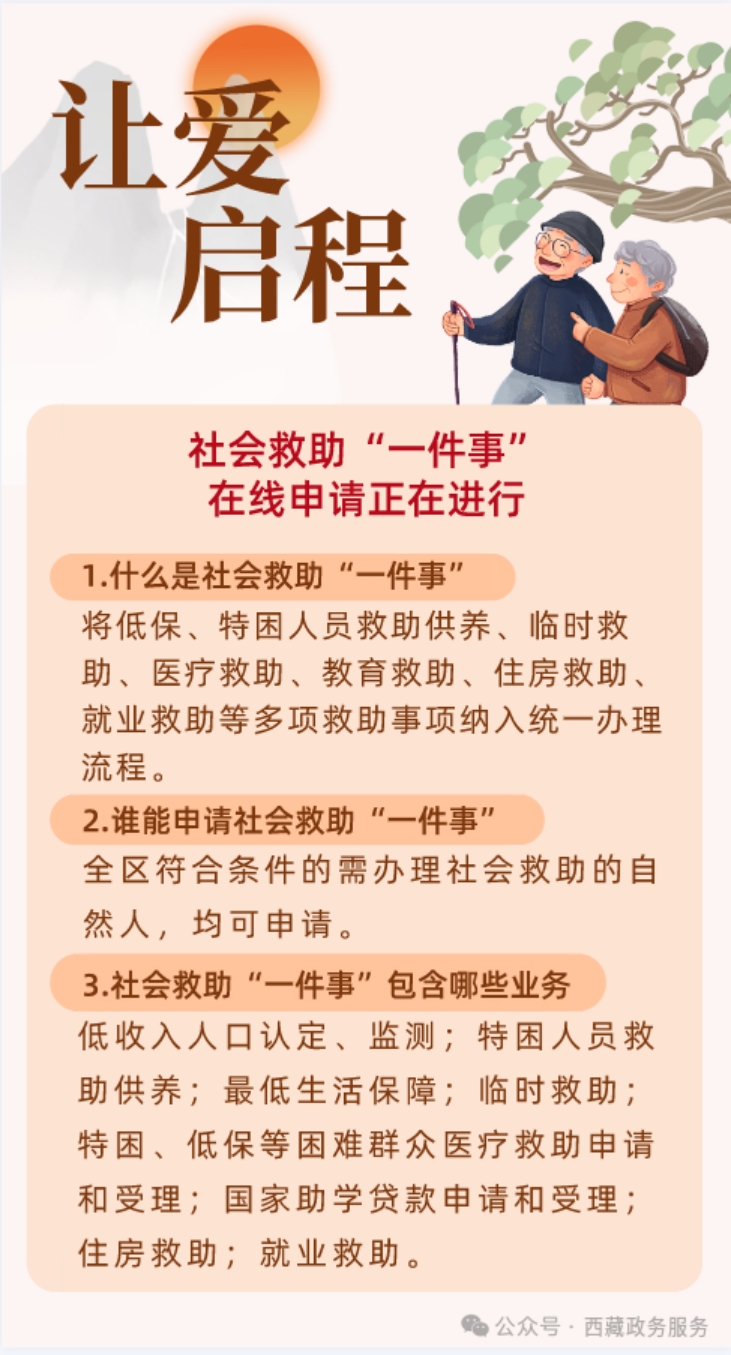 让爱
启程

社会救助“一件事”
在线申请正在进行

1.什么是社会救助“一件事”

将低保、特困人员救助供养、临时救助、医疗救助、教育救助、住房救助、就业救助等多项救助事项纳入统一办理流程。

2.谁能申请社会救助“一件事”

全区符合条件的需办理社会救助的自然人，均可申请。

3.社会救助“一件事”包含哪些业务

低收入人口认定、监测；特困人员救助供养；最低生活保障；临时救助；特困、低保等困难群众医疗救助申请和受理；国家助学贷款申请和受理；住房救助；就业救助。

公众号 · 西藏政务服务